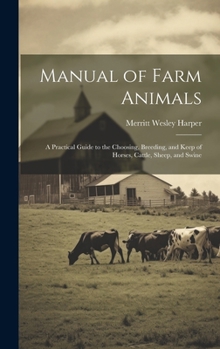 Manual of Farm Animals

Merritt Wesley Harper

A Practical Guide to the Choosing, Breeding, and Keep of Horses, Cattle, Sheep, and Swine